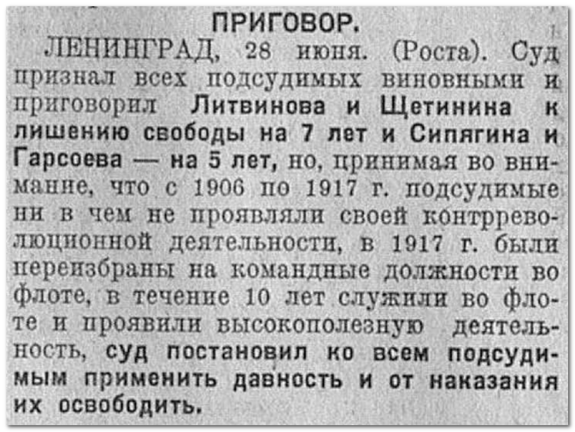 ПРИГОВОР.

ЛЕНИНГРАД, 28 июня. (Роста). Суд признал всех подсудимых виновными и приговорил Литвинова и Щетинина к лишению свободы на 7 лет и Сипягина и Гарсоева — на 5 лет, но, принимая во внимание, что с 1906 по 1917 г. подсудимые ни в чем не проявляли своей контрреволюционной деятельности, в 1917 г. были переизбраны на командные должности во флоте, в течение 10 лет служили во флоте и проявили высокополезную деятельность, суд постановил ко всем подсудимым применить давность и от наказания их освободить.